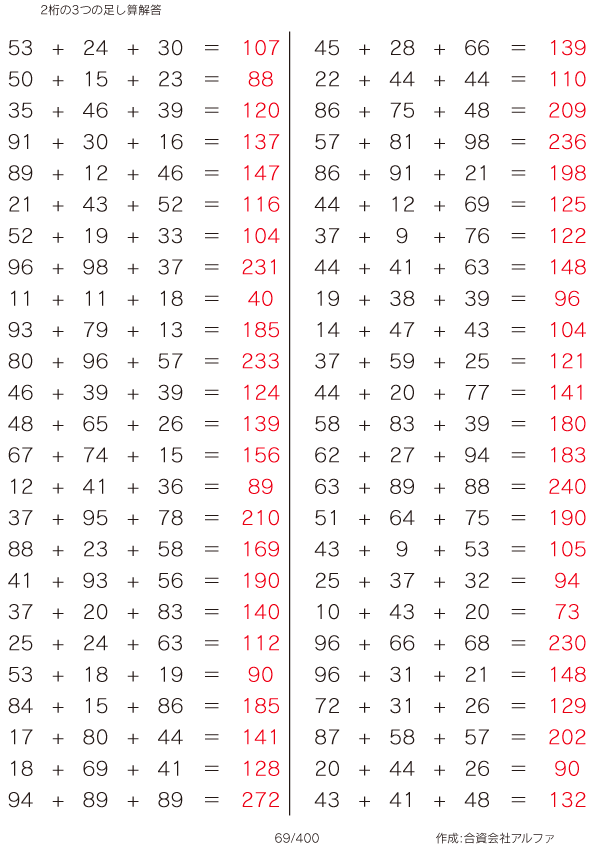 2桁の3つの足し算解答

$53 + 24 + 30 = 107$
$50 + 15 + 23 = 88$
$35 + 46 + 39 = 120$
$91 + 30 + 16 = 137$
$89 + 12 + 46 = 147$
$21 + 43 + 52 = 116$
$52 + 19 + 33 = 104$
$96 + 98 + 37 = 231$
$11 + 11 + 18 = 40$
$93 + 79 + 13 = 185$
$80 + 96 + 57 = 233$
$46 + 39 + 39 = 124$
$48 + 65 + 26 = 139$
$67 + 74 + 15 = 156$
$12 + 41 + 36 = 89$
$37 + 95 + 78 = 210$
$88 + 23 + 58 = 169$
$41 + 93 + 56 = 190$
$37 + 20 + 83 = 140$
$25 + 24 + 63 = 112$
$53 + 18 + 19 = 90$
$84 + 15 + 86 = 185$
$17 + 80 + 44 = 141$
$18 + 69 + 41 = 128$
$94 + 89 + 89 = 272$

$45 + 28 + 66 = 139$
$22 + 44 + 44 = 110$
$86 + 75 + 48 = 209$
$57 + 81 + 98 = 236$
$86 + 91 + 21 = 198$
$44 + 12 + 69 = 125$
$37 + 9 + 76 = 122$
$44 + 41 + 63 = 148$
$19 + 38 + 39 = 96$
$14 + 47 + 43 = 104$
$37 + 59 + 25 = 121$
$44 + 20 + 77 = 141$
$58 + 83 + 39 = 180$
$62 + 27 + 94 = 183$
$63 + 89 + 88 = 240$
$51 + 64 + 75 = 190$
$43 + 9 + 53 = 105$
$25 + 37 + 32 = 94$
$10 + 43 + 20 = 73$
$96 + 66 + 68 = 230$
$96 + 31 + 21 = 148$
$72 + 31 + 26 = 129$
$87 + 58 + 57 = 202$
$20 + 44 + 26 = 90$
$43 + 41 + 48 = 132$

69/400

作成:合資会社アルファ